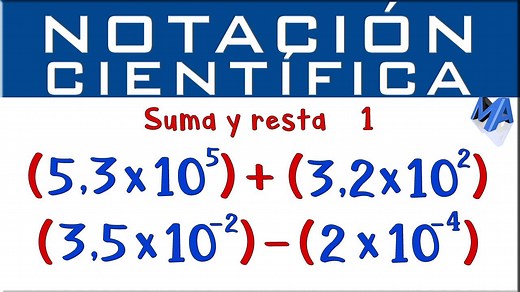 NOTACIÓN CIENTÍFICA

MA

Suma y resta 1

$(5,3 \times 10^{5}) + (3,2 \times 10^{2})$

$(3,5 \times 10^{-2}) - (2 \times 10^{-4})$